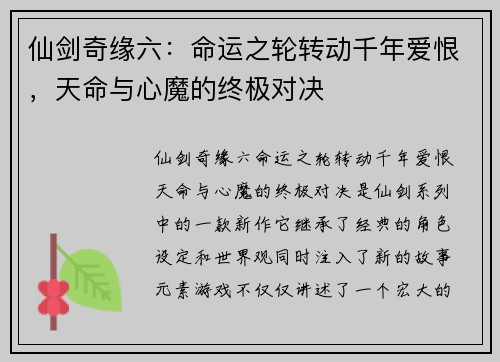 仙剑奇缘六：命运之轮转动千年爱恨，天命与心魔的终极对决

仙剑奇缘六命运之轮转动千年爱恨天命与心魔的终极对决是仙剑系列中的一款新作它继承了经典的角色设定和世界观同时注入了新的故事元素游戏不仅仅讲述了一个宏大的